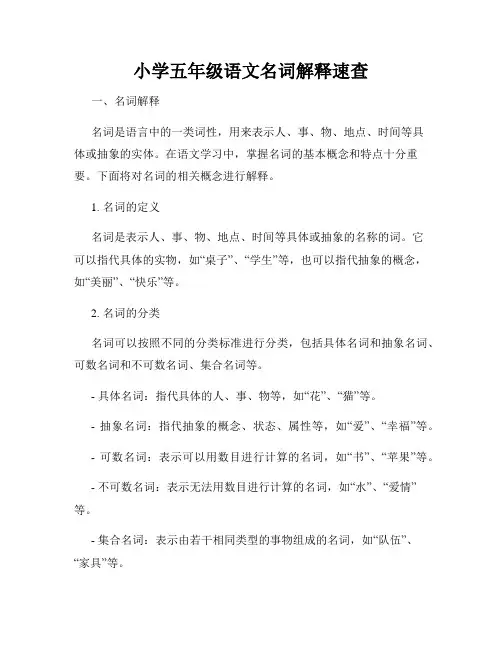 小学五年级语文名词解释速查

一、名词解释

名词是语言中的一类词性，用来表示人、事、物、地点、时间等具体或抽象的实体。在语文学习中，掌握名词的基本概念和特点十分重要。下面将对名词的相关概念进行解释。

1. 名词的定义

名词是表示人、事、物、地点、时间等具体或抽象的名称的词。它可以指代具体的实物，如“桌子”、“学生”等，也可以指代抽象的概念，如“美丽”、“快乐”等。

2. 名词的分类

名词可以按照不同的分类标准进行分类，包括具体名词和抽象名词、可数名词和不可数名词、集合名词等。

- 具体名词：指代具体的人、事、物等，如“花”、“猫”等。

- 抽象名词：指代抽象的概念、状态、属性等，如“爱”、“幸福”等。

- 可数名词：表示可以用数目进行计算的名词，如“书”、“苹果”等。

- 不可数名词：表示无法用数目进行计算的名词，如“水”、“爱情”等。

- 集合名词：表示由若干相同类型的事物组成的名词，如“队伍”、“家具”等。